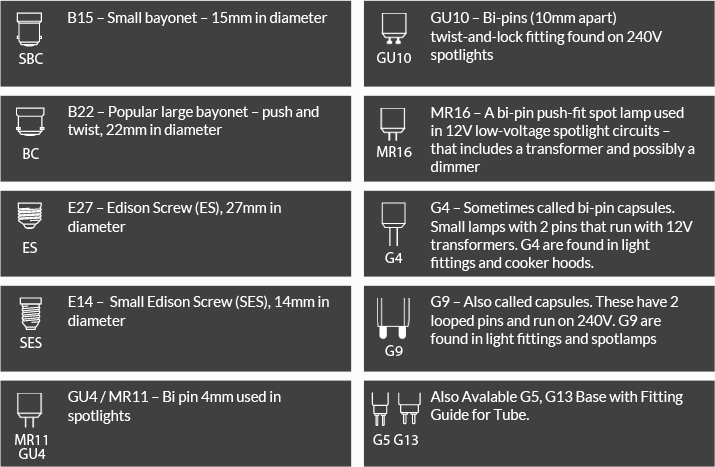 SBC
B15 – Small bayonet – 15mm in diameter

BC
B22 – Popular large bayonet – push and twist, 22mm in diameter

ES
E27 – Edison Screw (ES), 27mm in diameter

SES
E14 – Small Edison Screw (SES), 14mm in diameter

MR11
GU4
GU4 / MR11 – Bi pin 4mm used in spotlights

GU10
GU10 – Bi-pins (10mm apart) twist-and-lock fitting found on 240V spotlights

MR16
MR16 – A bi-pin push-fit spot lamp used in 12V low-voltage spotlight circuits – that includes a transformer and possibly a dimmer

G4
G4 – Sometimes called bi-pin capsules. Small lamps with 2 pins that run with 12V transformers. G4 are found in light fittings and cooker hoods.

G9
G9 – Also called capsules. These have 2 looped pins and run on 240V. G9 are found in light fittings and spotlamps

G5 G13
Also Avalable G5, G13 Base with Fitting Guide for Tube.